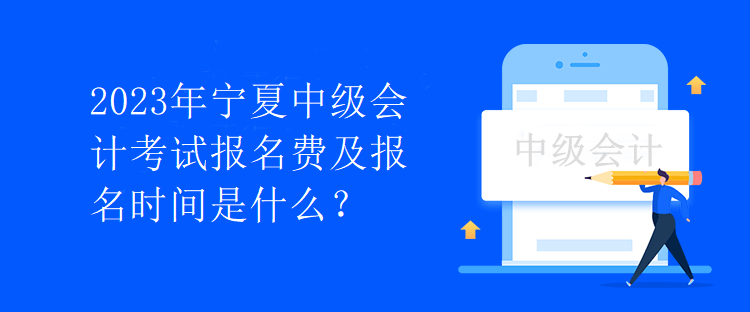 2023年宁夏中级会计考试报名费及报名时间是什么？

中级会计